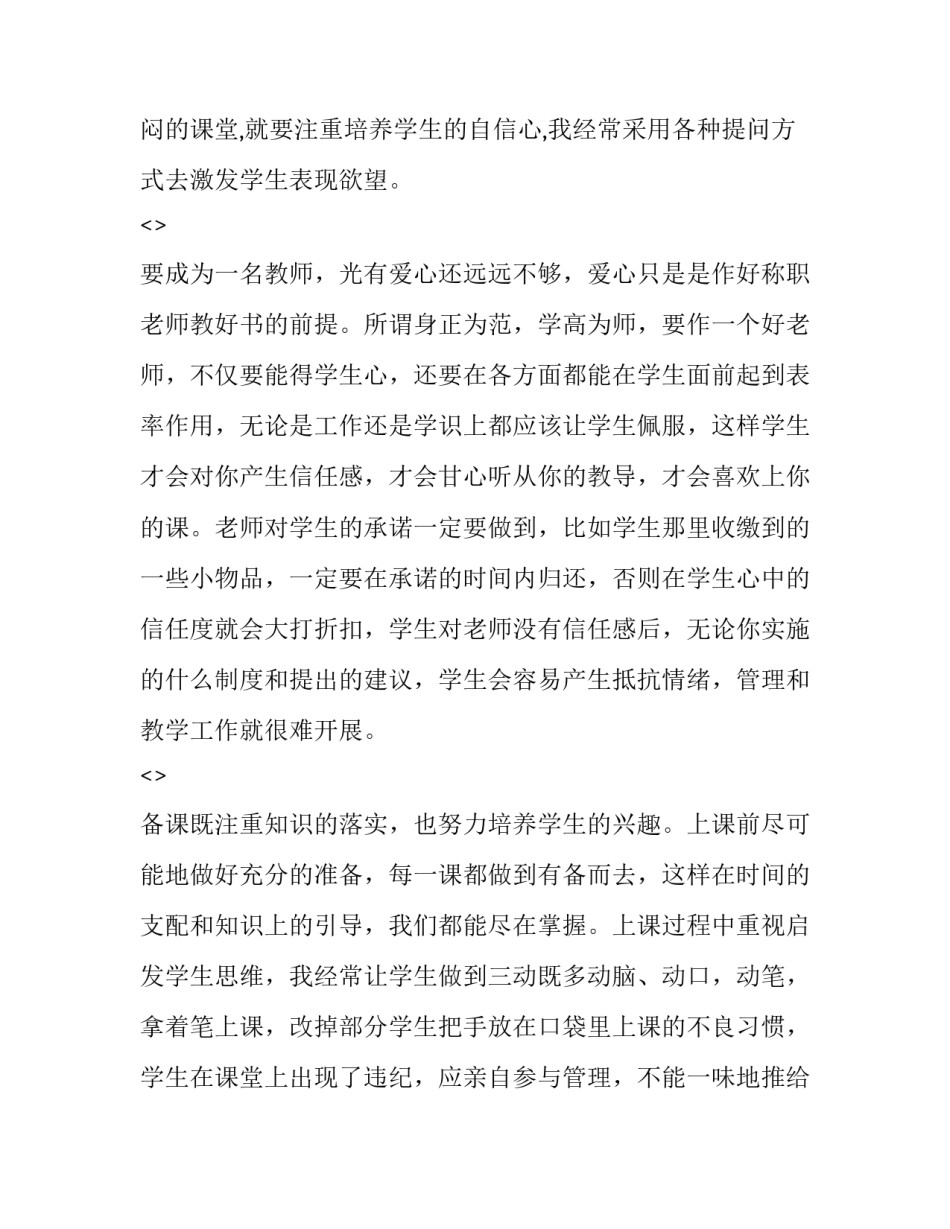 闷的课堂,就要注重培养学生的自信心,我经常采用各种提问方式去激发学生表现欲望。

<>

要成为一名教师，光有爱心还远远不够，爱心只是是作好称职老师教好书的前提。所谓身正为范，学高为师，要作一个好老师，不仅要能得学生心，还要在各方面都能在学生面前起到表率作用，无论是工作还是学识上都应该让学生佩服，这样学生才会对你产生信任感，才会甘心听从你的教导，才会喜欢上你的课。老师对学生的承诺一定要做到，比如学生那里收缴到的一些小物品，一定要在承诺的时间内归还，否则在学生心中的信任度就会大打折扣，学生对老师没有信任感后，无论你实施的什么制度和提出的建议，学生会容易产生抵抗情绪，管理和教学工作就很难开展。

<>

备课既注重知识的落实，也努力培养学生的兴趣。上课前尽可能地做好充分的准备，每一课都做到有备而去，这样在时间的支配和知识上的引导，我们都能尽在掌握。上课过程中重视启发学生思维，我经常让学生做到三动既多动脑、动口，动笔，拿着笔上课，改掉部分学生把手放在口袋里上课的不良习惯，学生在课堂上出现了违纪，应亲自参与管理，不能一味地推给